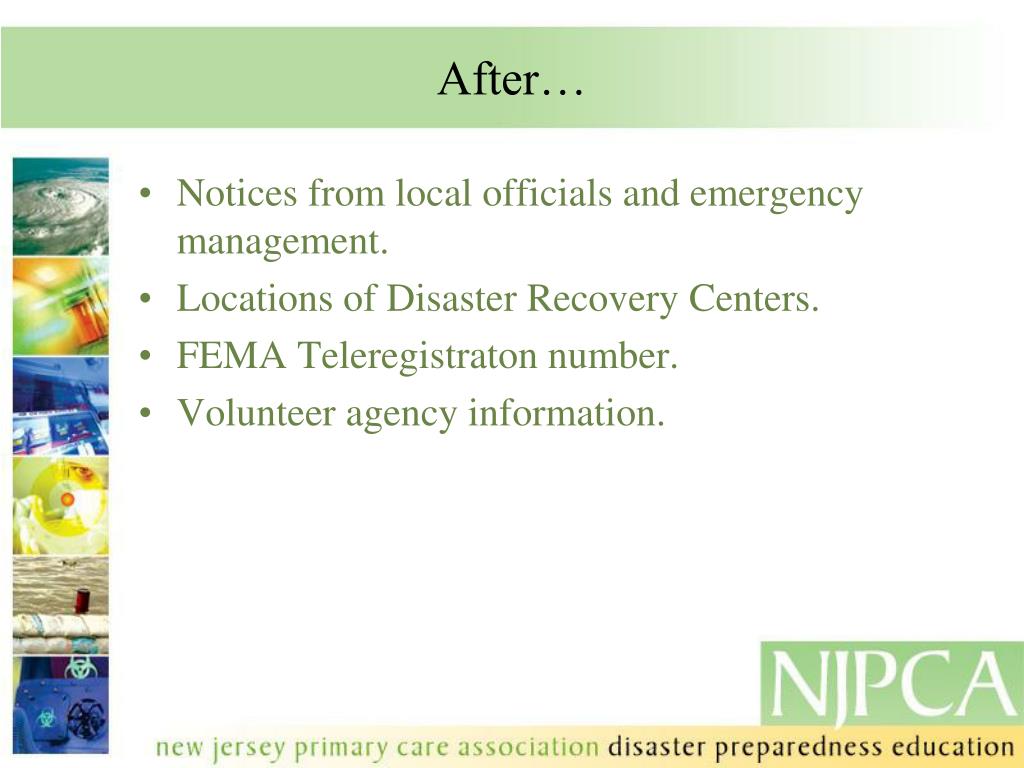 After…

• Notices from local officials and emergency management.
• Locations of Disaster Recovery Centers.
• FEMA Teleregistraton number.
• Volunteer agency information.

NJPCA

new jersey primary care association disaster preparedness education